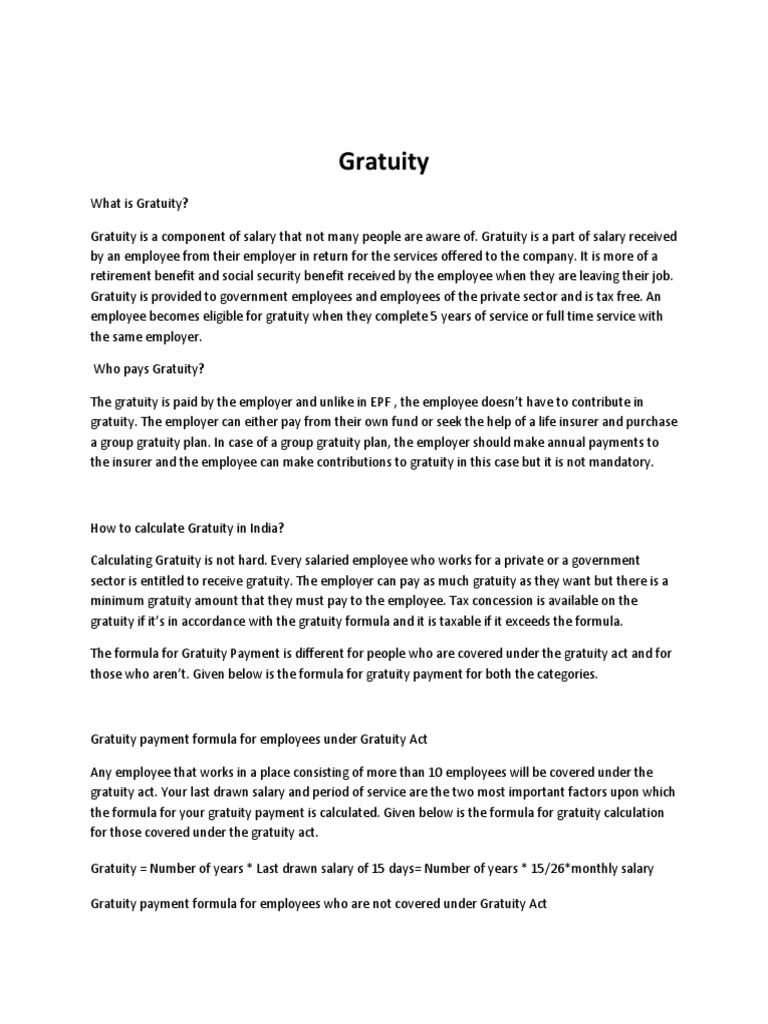 Gratuity

What is Gratuity?

Gratuity is a component of salary that not many people are aware of. Gratuity is a part of salary received by an employee from their employer in return for the services offered to the company. It is more of a retirement benefit and social security benefit received by the employee when they are leaving their job. Gratuity is provided to government employees and employees of the private sector and is tax free. An employee becomes eligible for gratuity when they complete 5 years of service or full time service with the same employer.

Who pays Gratuity?

The gratuity is paid by the employer and unlike in EPF , the employee doesn't have to contribute in gratuity. The employer can either pay from their own fund or seek the help of a life insurer and purchase a group gratuity plan. In case of a group gratuity plan, the employer should make annual payments to the insurer and the employee can make contributions to gratuity in this case but it is not mandatory.

How to calculate Gratuity in India?

Calculating Gratuity is not hard. Every salaried employee who works for a private or a government sector is entitled to receive gratuity. The employer can pay as much gratuity as they want but there is a minimum gratuity amount that they must pay to the employee. Tax concession is available on the gratuity if it's in accordance with the gratuity formula and it is taxable if it exceeds the formula.

The formula for Gratuity Payment is different for people who are covered under the gratuity act and for those who aren't. Given below is the formula for gratuity payment for both the categories.

Gratuity payment formula for employees under Gratuity Act

Any employee that works in a place consisting of more than 10 employees will be covered under the gratuity act. Your last drawn salary and period of service are the two most important factors upon which the formula for your gratuity payment is calculated. Given below is the formula for gratuity calculation for those covered under the gratuity act.

Gratuity = Number of years * Last drawn salary of 15 days= Number of years * 15/26*monthly salary

Gratuity payment formula for employees who are not covered under Gratuity Act